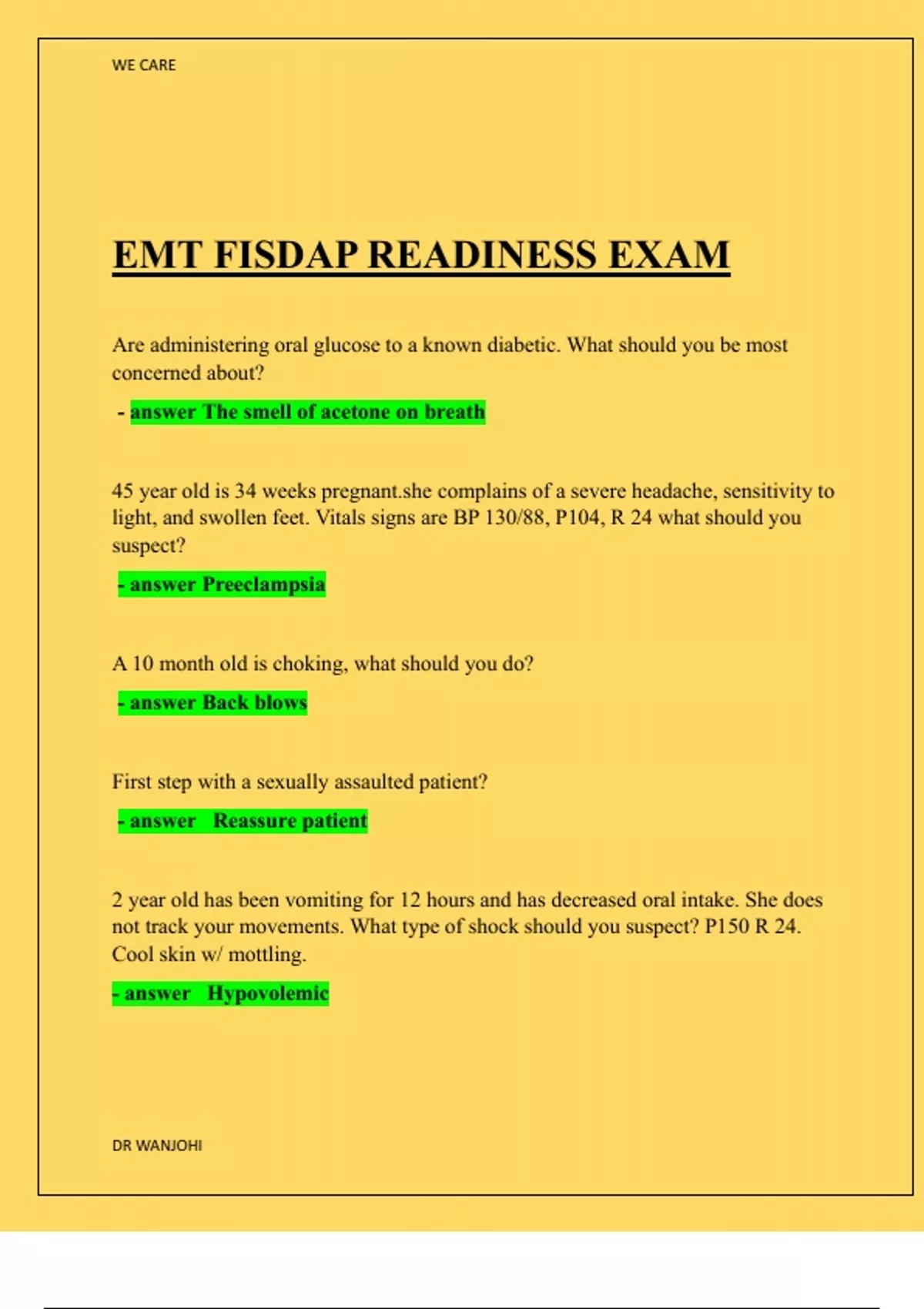 WE CARE

EMT FISDAP READINESS EXAM

Are administering oral glucose to a known diabetic. What should you be most concerned about?

- answer The smell of acetone on breath

45 year old is 34 weeks pregnant.she complains of a severe headache, sensitivity to light, and swollen feet. Vitals signs are BP 130/88, P104, R 24 what should you suspect?

- answer Preeclampsia

A 10 month old is choking, what should you do?

- answer Back blows

First step with a sexually assaulted patient?

- answer Reassure patient

2 year old has been vomiting for 12 hours and has decreased oral intake. She does not track your movements. What type of shock should you suspect? P150 R 24. Cool skin w/ mottling.

- answer Hypovolemic

DR WANJOHI